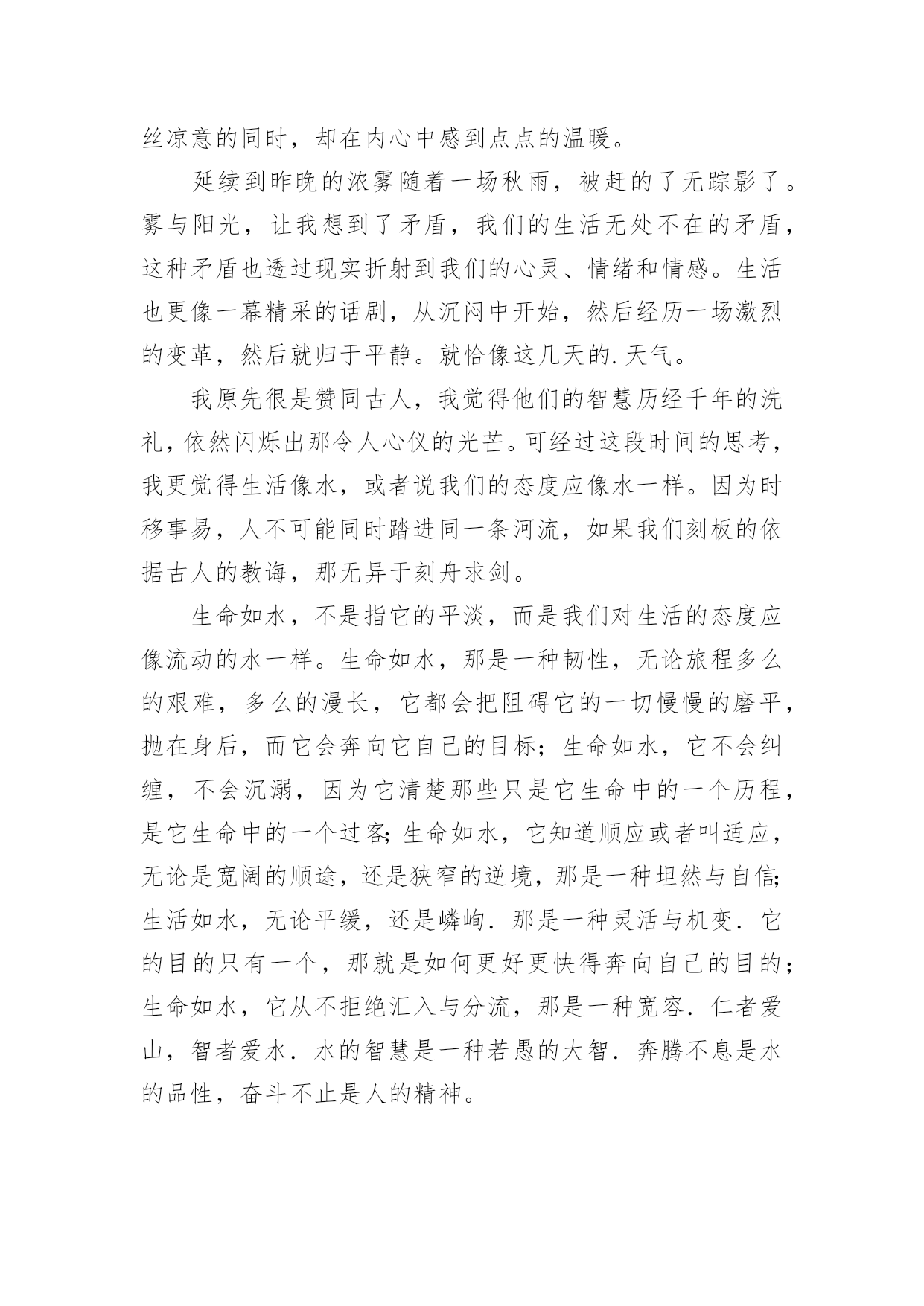 丝凉意的同时，却在内心中感到点点的温暖。

延续到昨晚的浓雾随着一场秋雨，被赶的了无踪影了。雾与阳光，让我想到了矛盾，我们的生活无处不在的矛盾，这种矛盾也透过现实折射到我们的心灵、情绪和情感。生活也更像一幕精采的话剧，从沉闷中开始，然后经历一场激烈的变革，然后就归于平静。就恰像这几天的.天气。

我原先很是赞同古人，我觉得他们的智慧历经千年的洗礼，依然闪烁出那令人心仪的光芒。可经过这段时间的思考，我更觉得生活像水，或者说我们的态度应像水一样。因为时移事易，人不可能同时踏进同一条河流，如果我们刻板的依据古人的教诲，那无异于刻舟求剑。

生命如水，不是指它的平淡，而是我们对生活的态度应像流动的水一样。生命如水，那是一种韧性，无论旅程多么的艰难，多么的漫长，它都会把阻碍它的一切慢慢的磨平，抛在身后，而它会奔向它自己的目标；生命如水，它不会纠缠，不会沉溺，因为它清楚那些只是它生命中的一个历程，是它生命中的一个过客;生命如水，它知道顺应或者叫适应，无论是宽阔的顺途，还是狭窄的逆境，那是一种坦然与自信;生活如水，无论平缓，还是嶙峋.那是一种灵活与机变.它的目的只有一个，那就是如何更好更快得奔向自己的目的；生命如水，它从不拒绝汇入与分流，那是一种宽容.仁者爱山，智者爱水.水的智慧是一种若愚的大智.奔腾不息是水的品性，奋斗不止是人的精神。